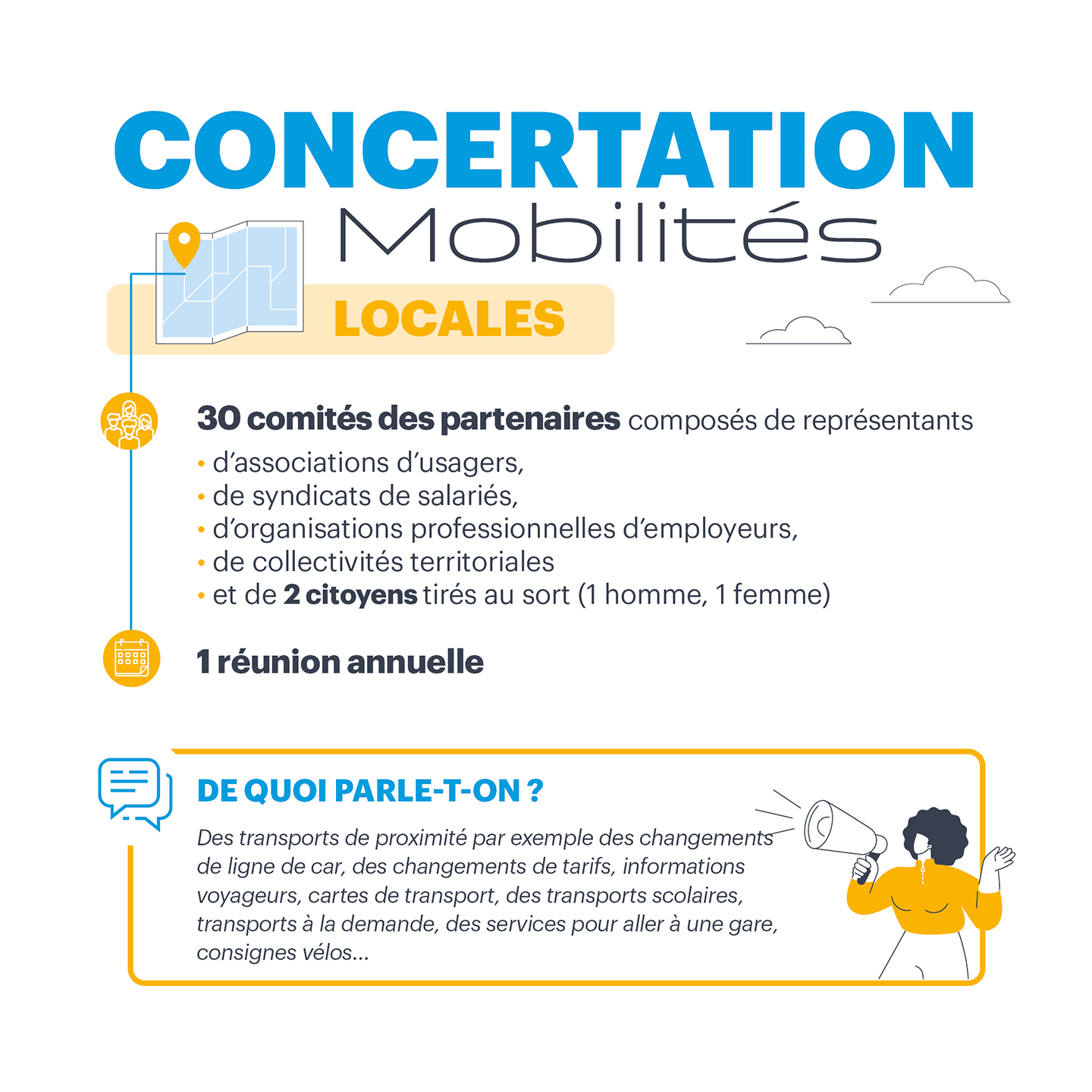 CONCERTATION
Mobilités
LOCALES

30 comités des partenaires composés de représentants
• d'associations d'usagers,
• de syndicats de salariés,
• d'organisations professionnelles d'employeurs,
• de collectivités territoriales
• et de 2 citoyens tirés au sort (1 homme, 1 femme)

1 réunion annuelle

DE QUOI PARLE-T-ON ?

Des transports de proximité par exemple des changements de ligne de car, des changements de tarifs, informations voyageurs, cartes de transport, des transports scolaires, transports à la demande, des services pour aller à une gare, consignes vélos...